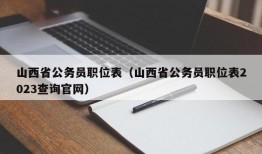 山西省公务员职位表（山西省公务员职位表2023查询官网）